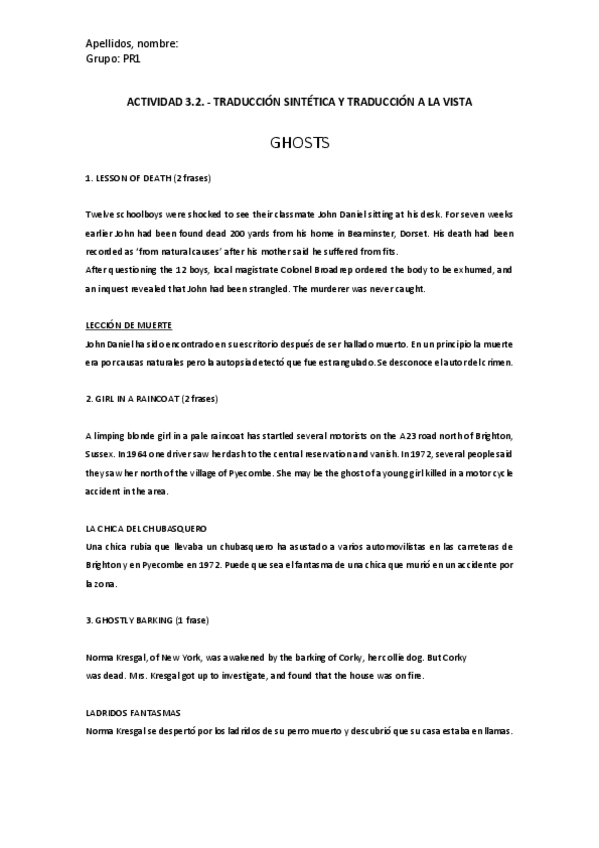 Apellidos, nombre:
Grupo: PR1

ACTIVIDAD 3.2. - TRADUCCIÓN SINTÉTICA Y TRADUCCIÓN A LA VISTA

GHOSTS

1. LESSON OF DEATH (2 frases)

Twelve schoolboys were shocked to see their classmate John Daniel sitting at his desk. For seven weeks earlier John had been found dead 200 yards from his home in Beaminster, Dorset. His death had been recorded as 'from natural causes' after his mother said he suffered from fits.
After questioning the 12 boys, local magistrate Colonel Broadrep ordered the body to be exhumed, and an inquest revealed that John had been strangled. The murderer was never caught.

LECCIÓN DE MUERTE
John Daniel ha sido encontrado en su escritorio después de ser hallado muerto. En un principio la muerte era por causas naturales pero la autopsia detectó que fue estrangulado. Se desconoce el autor del crimen.

2. GIRL IN A RAINCOAT (2 frases)

A limping blonde girl in a pale raincoat has startled several motorists on the A23 road north of Brighton, Sussex. In 1964 one driver saw her dash to the central reservation and vanish. In 1972, several people said they saw her north of the village of Pyecombe. She may be the ghost of a young girl killed in a motor cycle accident in the area.

LA CHICA DEL CHUBASQUERO
Una chica rubia que llevaba un chubasquero ha asustado a varios automovilistas en las carreteras de Brighton y en Pyecombe en 1972. Puede que sea el fantasma de una chica que murió en un accidente por la zona.

3. GHOSTLY BARKING (1 frase)

Norma Kresgal, of New York, was awakened by the barking of Corky, her collie dog. But Corky was dead. Mrs. Kresgal got up to investigate, and found that the house was on fire.

LADRIDOS FANTASMAS
Norma Kresgal se despertó por los ladridos de su perro muerto y descubrió que su casa estaba en llamas.